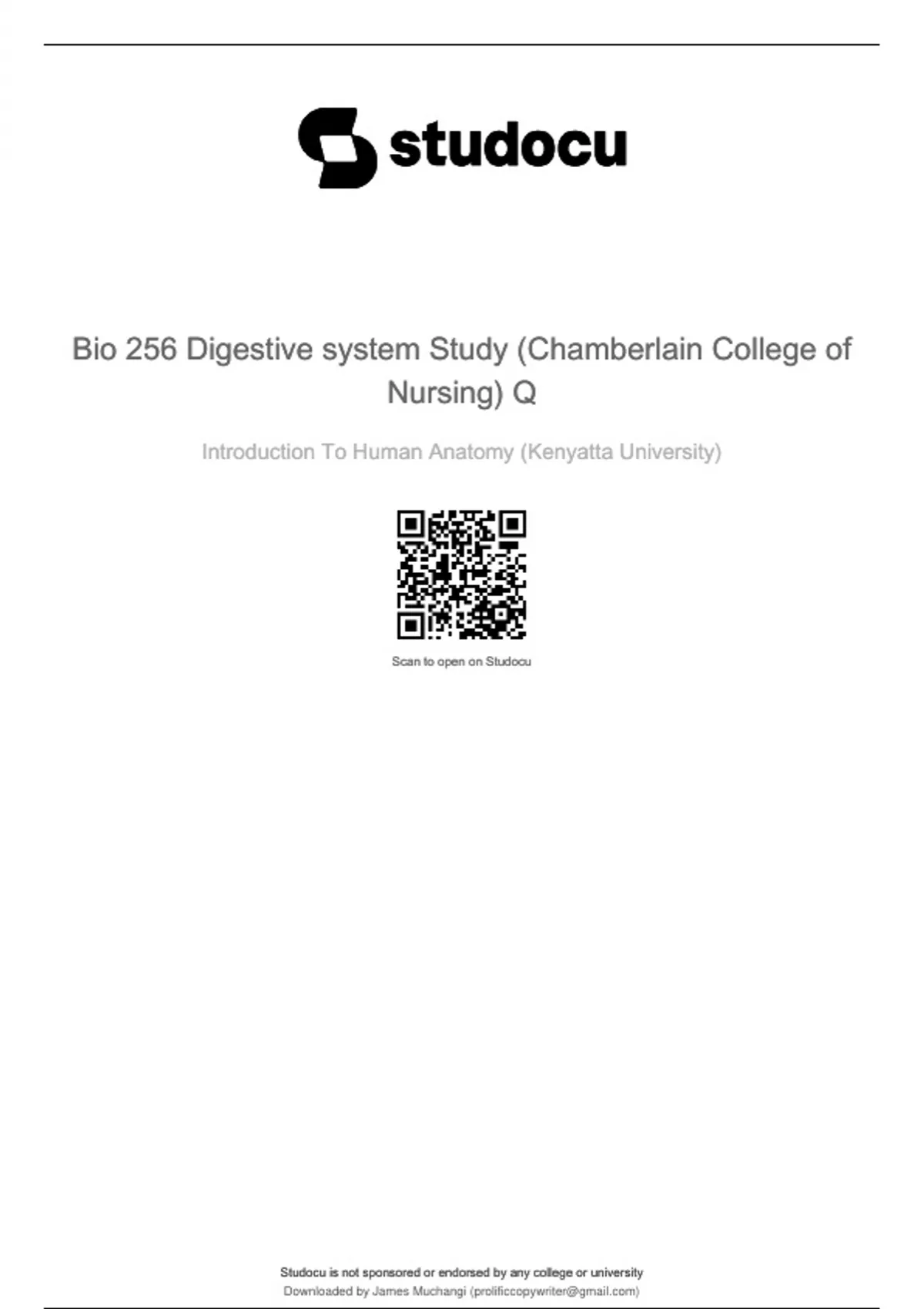 studocu

Bio 256 Digestive system Study (Chamberlain College of Nursing) Q

Introduction To Human Anatomy (Kenyatta University)

Scan to open on Studocu

Studocu is not sponsored or endorsed by any college or university
Downloaded by James Muchangi (prolificcopywriter@gmail.com)